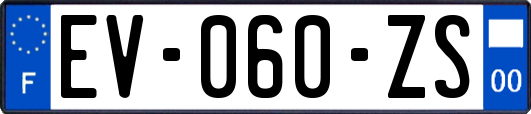 F
EV-060-ZS
00